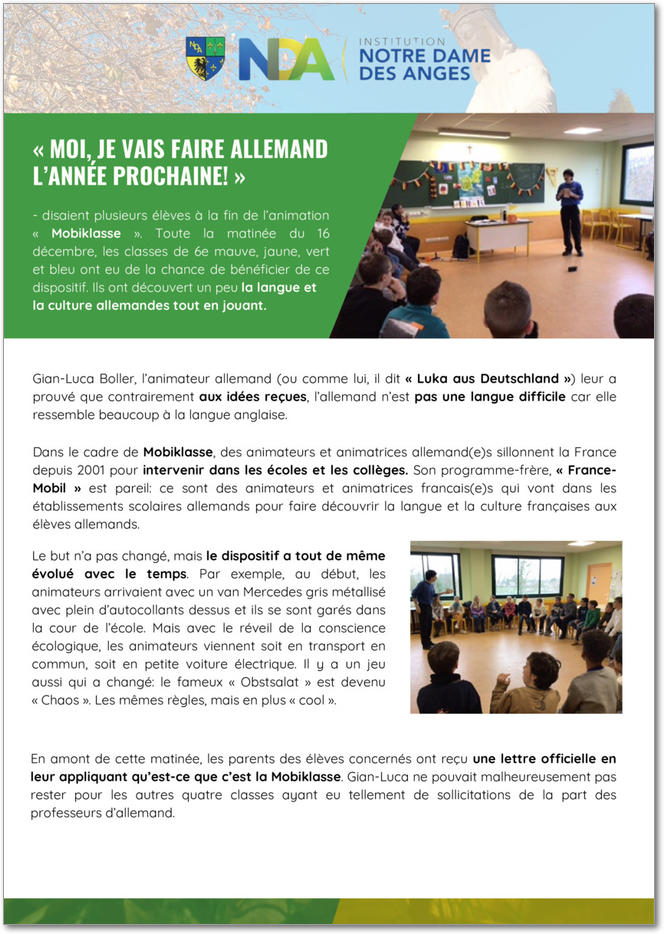 NDA INSTITUTION NOTRE DAME DES ANGES

« MOI, JE VAIS FAIRE ALLEMAND L'ANNÉE PROCHAINE! »

- disaient plusieurs élèves à la fin de l'animation « Mobiklasse ». Toute la matinée du 16 décembre, les classes de 6e mauve, jaune, vert et bleu ont eu de la chance de bénéficier de ce dispositif. Ils ont découvert un peu la langue et la culture allemandes tout en jouant.

Gian-Luca Boller, l'animateur allemand (ou comme lui, il dit « Luka aus Deutschland ») leur a prouvé que contrairement aux idées reçues, l'allemand n'est pas une langue difficile car elle ressemble beaucoup à la langue anglaise.

Dans le cadre de Mobiklasse, des animateurs et animatrices allemand(e)s sillonnent la France depuis 2001 pour intervenir dans les écoles et les collèges. Son programme-frère, « France-Mobil » est pareil: ce sont des animateurs et animatrices francais(e)s qui vont dans les établissements scolaires allemands pour faire découvrir la langue et la culture françaises aux élèves allemands.

Le but n'a pas changé, mais le dispositif a tout de même évolué avec le temps. Par exemple, au début, les animateurs arrivaient avec un van Mercedes gris métallisé avec plein d'autocollants dessus et ils se sont garés dans la cour de l'école. Mais avec le réveil de la conscience écologique, les animateurs viennent soit en transport en commun, soit en petite voiture électrique. Il y a un jeu aussi qui a changé: le fameux « Obstsalat » est devenu « Chaos ». Les mêmes règles, mais en plus « cool ».

En amont de cette matinée, les parents des élèves concernés ont reçu une lettre officielle en leur appliquant qu'est-ce que c'est la Mobiklasse. Gian-Luca ne pouvait malheureusement pas rester pour les autres quatre classes ayant eu tellement de sollicitations de la part des professeurs d'allemand.